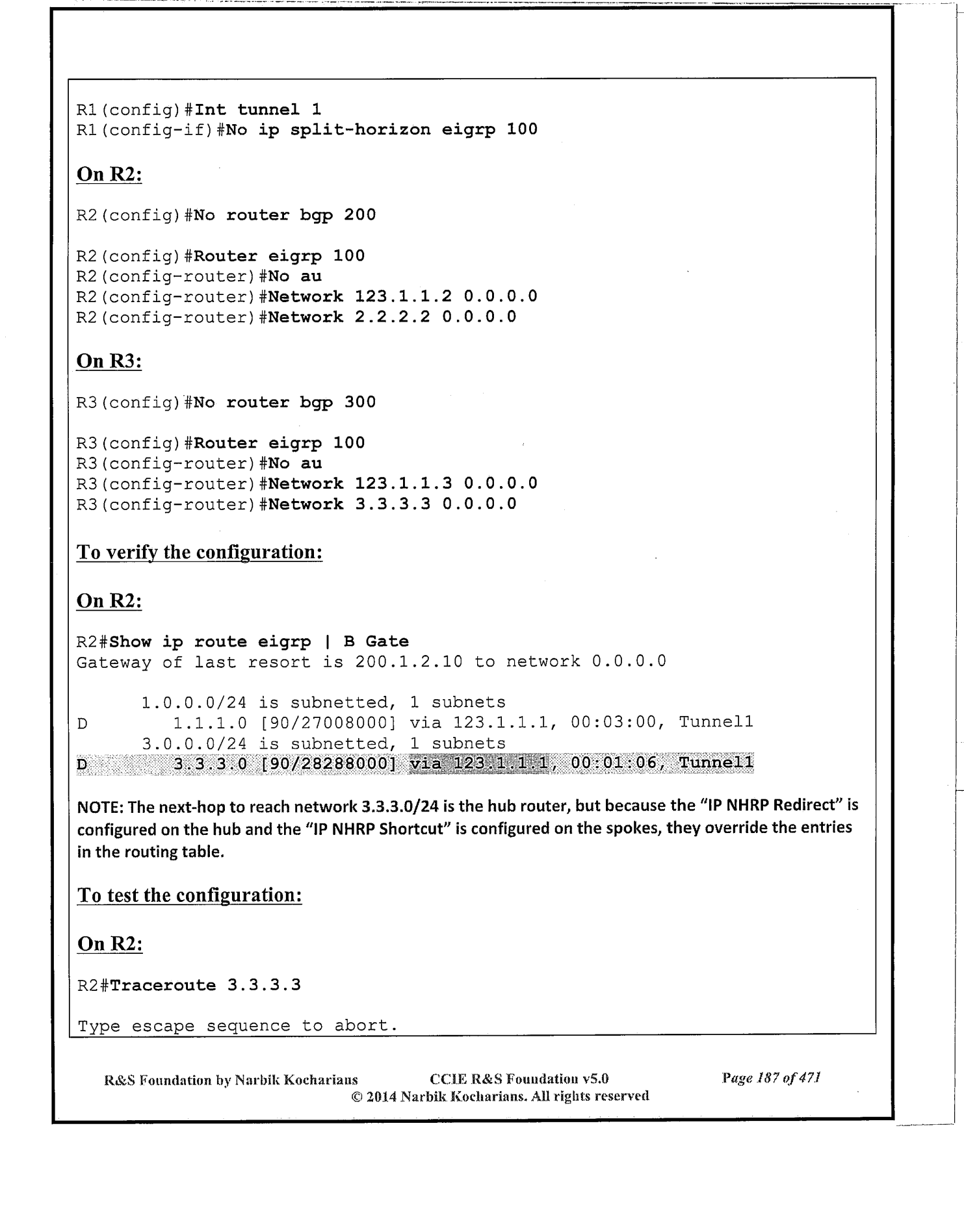 R1(config)#Int tunnel 1
R1(config-if)#No ip split-horizon eigrp 100

On R2:

R2(config)#No router bgp 200

R2(config)#Router eigrp 100
R2(config-router)#No au
R2(config-router)#Network 123.1.1.2 0.0.0.0
R2(config-router)#Network 2.2.2.2 0.0.0.0

On R3:

R3(config)#No router bgp 300

R3(config)#Router eigrp 100
R3(config-router)#No au
R3(config-router)#Network 123.1.1.3 0.0.0.0
R3(config-router)#Network 3.3.3.3 0.0.0.0

To verify the configuration:

On R2:

R2#Show ip route eigrp | B Gate
Gateway of last resort is 200.1.2.10 to network 0.0.0.0

1.0.0.0/24 is subnetted, 1 subnets
D 1.1.1.0 [90/27008000] via 123.1.1.1, 00:03:00, Tunnel1
3.0.0.0/24 is subnetted, 1 subnets
D 3.3.3.0 [90/28288000] via 123.1.1.1, 00:01:06, Tunnel1

NOTE: The next-hop to reach network 3.3.3.0/24 is the hub router, but because the "IP NHRP Redirect" is configured on the hub and the "IP NHRP Shortcut" is configured on the spokes, they override the entries in the routing table.

To test the configuration:

On R2:

R2#Traceroute 3.3.3.3

Type escape sequence to abort.

R&S Foundation by Narbik Kocharians CCIE R&S Foundation v5.0 Page 187 of 471
© 2014 Narbik Kocharians. All rights reserved